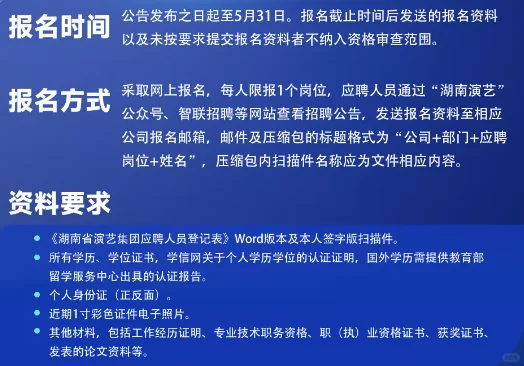 报名时间

公告发布之日起至5月31日。报名截止时间后发送的报名资料以及未按要求提交报名资料者不纳入资格审查范围。

报名方式

采取网上报名，每人限报1个岗位，应聘人员通过“湖南演艺”公众号、智联招聘等网站查看招聘公告，发送报名资料至相应公司报名邮箱，邮件及压缩包的标题格式为“公司+部门+应聘岗位+姓名”，压缩包内扫描件名称应为文件相应内容。

资料要求

- 《湖南省演艺集团应聘人员登记表》Word版本及本人签字版扫描件。
- 所有学历、学位证书，学信网关于个人学历学位的认证证明，国外学历需提供教育部留学服务中心出具的认证报告。
- 个人身份证（正反面）。
- 近期1寸彩色证件电子照片。
- 其他材料，包括工作经历证明、专业技术职务资格、职（执）业资格证书、获奖证书、发表的论文资料等。